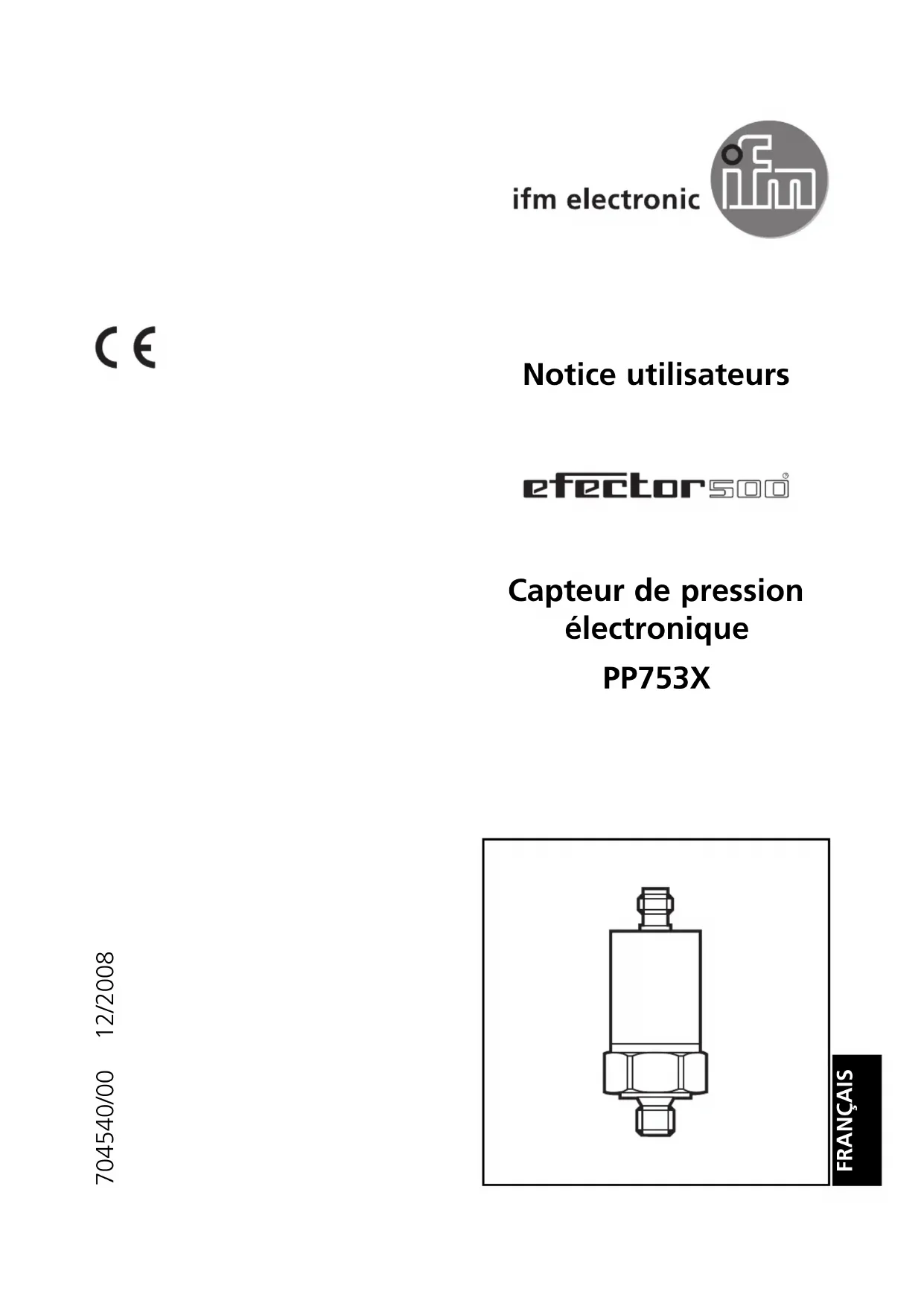 ifm electronic

ifm

CE

Notice utilisateurs

efector500®

Capteur de pression
électronique
PP753X

704540/00 12/2008

FRANÇAIS